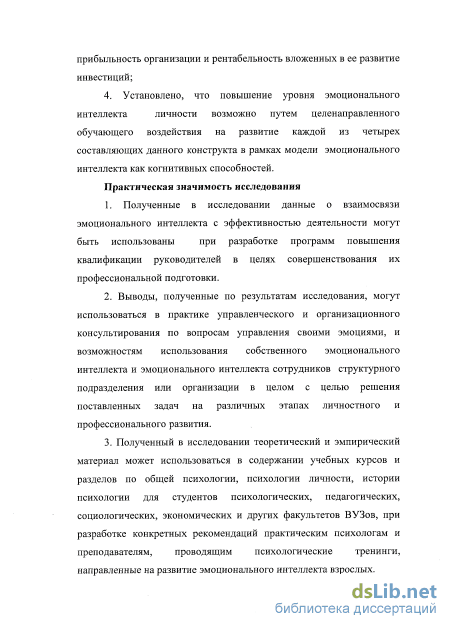 прибыльность организации и рентабельность вложенных в ее развитие инвестиций;

4. Установлено, что повышение уровня эмоционального интеллекта личности возможно путем целенаправленного обучающего воздействия на развитие каждой из четырех составляющих данного конструкта в рамках модели эмоционального интеллекта как когнитивных способностей.

Практическая значимость исследования

1. Полученные в исследовании данные о взаимосвязи эмоционального интеллекта с эффективностью деятельности могут быть использованы при разработке программ повышения квалификации руководителей в целях совершенствования их профессиональной подготовки.

2. Выводы, полученные по результатам исследования, могут использоваться в практике управленческого и организационного консультирования по вопросам управления своими эмоциями, и возможностям использования собственного эмоционального интеллекта и эмоционального интеллекта сотрудников структурного подразделения или организации в целом с целью решения поставленных задач на различных этапах личностного и профессионального развития.

3. Полученный в исследовании теоретический и эмпирический материал может использоваться в содержании учебных курсов и разделов по общей психологии, психологии личности, истории психологии для студентов психологических, педагогических, социологических, экономических и других факультетов ВУЗов, при разработке конкретных рекомендаций практическим психологам и преподавателям, проводящим психологические тренинги, направленные на развитие эмоционального интеллекта взрослых.

dsLib.net
библиотека диссертаций